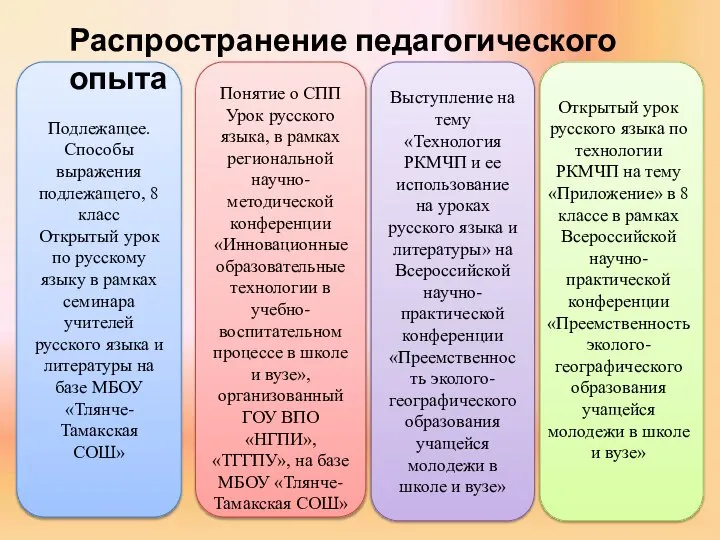 Распространение педагогического опыта

Подлежащее. Способы выражения подлежащего, 8 класс
Открытый урок по русскому языку в рамках семинара учителей русского языка и литературы на базе МБОУ «Тлянче-Тамакская СОШ»

Понятие о СПП
Урок русского языка, в рамках региональной научно-методической конференции «Инновационные образовательные технологии в учебно-воспитательном процессе в школе и вузе», организованный ГОУ ВПО «НГПИ», «ТГГПУ», на базе МБОУ «Тлянче-Тамакская СОШ»

Выступление на тему «Технология РКМЧП и ее использование на уроках русского языка и литературы» на Всероссийской научно-практической конференции «Преемственность эколого-географического образования учащейся молодежи в школе и вузе»

Открытый урок русского языка по технологии РКМЧП на тему «Приложение» в 8 классе в рамках Всероссийской научно-практической конференции «Преемственность эколого-географического образования учащейся молодежи в школе и вузе»